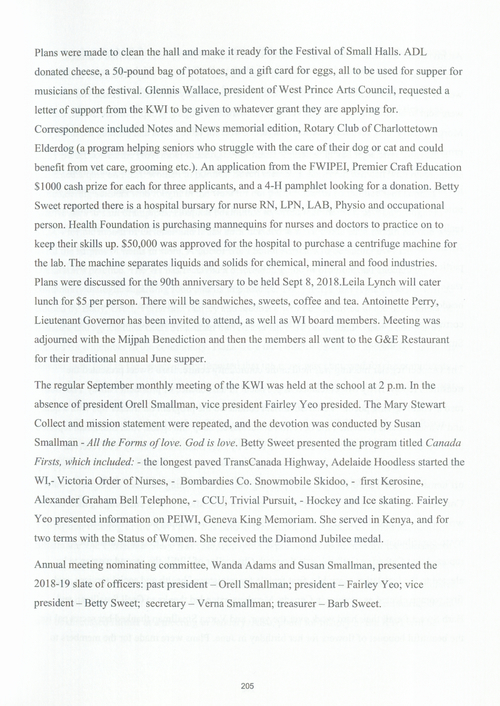 Plans were made to clean the hall and make it ready for the Festival of Small Halls. ADL donated cheese, a 50-pound bag of potatoes, and a gift card for eggs, all to be used for supper for musicians of the festival. Glennis Wallace, president of West Prince Arts Council, requested a letter of support from the KWI to be given to whatever grant they are applying for. Correspondence included Notes and News memorial edition, Rotary Club of Charlottetown Elderdog (a program helping seniors who struggle with the care of their dog or cat and could benefit from vet care, grooming etc.). An application from the FWIPEI, Premier Craft Education $1000 cash prize for each for three applicants, and a 4-H pamphlet looking for a donation. Betty Sweet reported there is a hospital bursary for nurse RN, LPN, LAB, Physio and occupational person. Health Foundation is purchasing mannequins for nurses and doctors to practice on to keep their skills up. $50,000 was approved for the hospital to purchase a centrifuge machine for the lab. The machine separates liquids and solids for chemical, mineral and food industries. Plans were discussed for the 90th anniversary to be held Sept 8, 2018.Leila Lynch will cater lunch for $5 per person. There will be sandwiches, sweets, coffee and tea. Antoinette Perry, Lieutenant Governor has been invited to attend, as well as WI board members. Meeting was adjourned with the Mijpah Benediction and then the members all went to the G&E Restaurant for their traditional annual June supper.

The regular September monthly meeting of the KWI was held at the school at 2 p.m. In the absence of president Orell Smallman, vice president Fairley Yeo presided. The Mary Stewart Collect and mission statement were repeated, and the devotion was conducted by Susan Smallman - All the Forms of love. God is love. Betty Sweet presented the program titled Canada Firsts, which included: - the longest paved TransCanada Highway, Adelaide Hoodless started the WI,- Victoria Order of Nurses, - Bombardies Co. Snowmobile Skidoo, - first Kerosine, Alexander Graham Bell Telephone, - CCU, Trivial Pursuit, - Hockey and Ice skating. Fairley Yeo presented information on PEIWI, Geneva King Memoriam. She served in Kenya, and for two terms with the Status of Women. She received the Diamond Jubilee medal.

Annual meeting nominating committee, Wanda Adams and Susan Smallman, presented the 2018-19 slate of officers: past president – Orell Smallman; president – Fairley Yeo; vice president – Betty Sweet; secretary – Verna Smallman; treasurer – Barb Sweet.

205